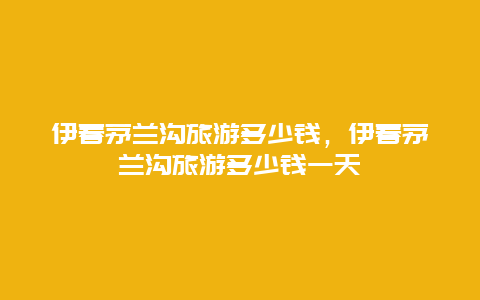 伊春茅兰沟旅游多少钱，伊春茅兰沟旅游多少钱一天